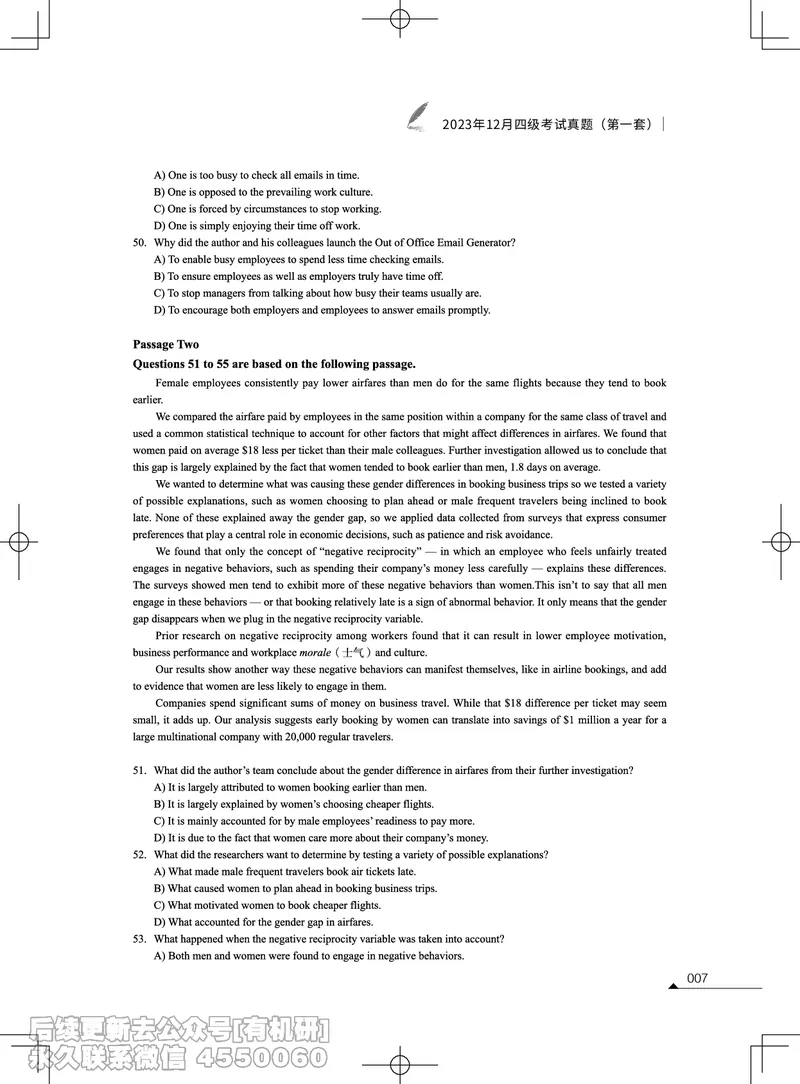 2023年12月四级考试真题（第一套）

A) One is too busy to check all emails in time.
B) One is opposed to the prevailing work culture.
C) One is forced by circumstances to stop working.
D) One is simply enjoying their time off work.
50. Why did the author and his colleagues launch the Out of Office Email Generator?
A) To enable busy employees to spend less time checking emails.
B) To ensure employees as well as employers truly have time off.
C) To stop managers from talking about how busy their teams usually are.
D) To encourage both employers and employees to answer emails promptly.

Passage Two
Questions 51 to 55 are based on the following passage.

Female employees consistently pay lower airfares than men do for the same flights because they tend to book earlier.

We compared the airfare paid by employees in the same position within a company for the same class of travel and used a common statistical technique to account for other factors that might affect differences in airfares. We found that women paid on average $18 less per ticket than their male colleagues. Further investigation allowed us to conclude that this gap is largely explained by the fact that women tended to book earlier than men, 1.8 days on average.

We wanted to determine what was causing these gender differences in booking business trips so we tested a variety of possible explanations, such as women choosing to plan ahead or male frequent travelers being inclined to book late. None of these explained away the gender gap, so we applied data collected from surveys that express consumer preferences that play a central role in economic decisions, such as patience and risk avoidance.

We found that only the concept of “negative reciprocity” — in which an employee who feels unfairly treated engages in negative behaviors, such as spending their company’s money less carefully — explains these differences. The surveys showed men tend to exhibit more of these negative behaviors than women.This isn’t to say that all men engage in these behaviors — or that booking relatively late is a sign of abnormal behavior. It only means that the gender gap disappears when we plug in the negative reciprocity variable.

Prior research on negative reciprocity among workers found that it can result in lower employee motivation, business performance and workplace morale（士气）and culture.

Our results show another way these negative behaviors can manifest themselves, like in airline bookings, and add to evidence that women are less likely to engage in them.

Companies spend significant sums of money on business travel. While that $18 difference per ticket may seem small, it adds up. Our analysis suggests early booking by women can translate into savings of $1 million a year for a large multinational company with 20,000 regular travelers.

51. What did the author’s team conclude about the gender difference in airfares from their further investigation?
A) It is largely attributed to women booking earlier than men.
B) It is largely explained by women’s choosing cheaper flights.
C) It is mainly accounted for by male employees’ readiness to pay more.
D) It is due to the fact that women care more about their company’s money.
52. What did the researchers want to determine by testing a variety of possible explanations?
A) What made male frequent travelers book air tickets late.
B) What caused women to plan ahead in booking business trips.
C) What motivated women to book cheaper flights.
D) What accounted for the gender gap in airfares.
53. What happened when the negative reciprocity variable was taken into account?
A) Both men and women were found to engage in negative behaviors.

007

后续更新去公众号[有机研]
永久联系微信 4550060